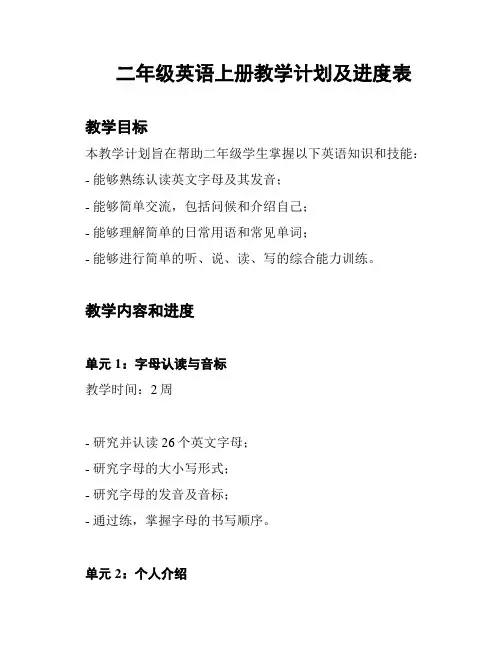 二年级英语上册教学计划及进度表

教学目标

本教学计划旨在帮助二年级学生掌握以下英语知识和技能：

- 能够熟练认读英文字母及其发音；

- 能够简单交流，包括问候和介绍自己；

- 能够理解简单的日常用语和常见单词；

- 能够进行简单的听、说、读、写的综合能力训练。

教学内容和进度

单元 1：字母认读与音标

教学时间：2 周

- 研究并认读 26 个英文字母；

- 研究字母的大小写形式；

- 研究字母的发音及音标；

- 通过练，掌握字母的书写顺序。

单元 2：个人介绍